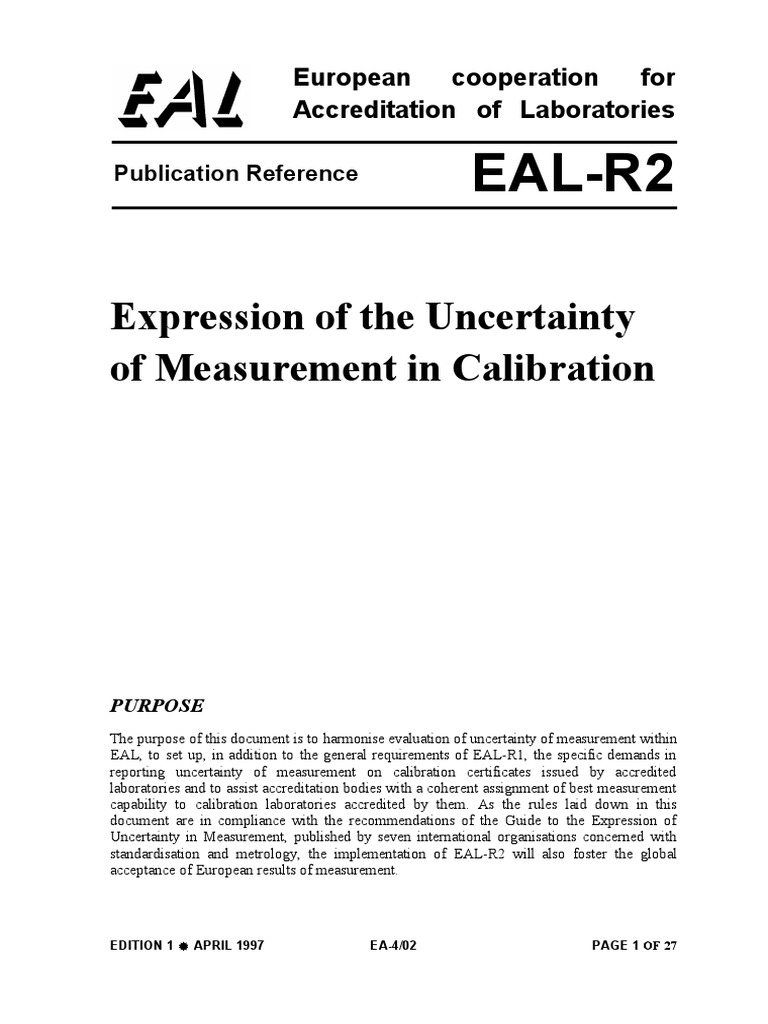 EAL

European cooperation for Accreditation of Laboratories

Publication Reference

EAL-R2

Expression of the Uncertainty of Measurement in Calibration

PURPOSE

The purpose of this document is to harmonise evaluation of uncertainty of measurement within EAL, to set up, in addition to the general requirements of EAL-R1, the specific demands in reporting uncertainty of measurement on calibration certificates issued by accredited laboratories and to assist accreditation bodies with a coherent assignment of best measurement capability to calibration laboratories accredited by them. As the rules laid down in this document are in compliance with the recommendations of the Guide to the Expression of Uncertainty in Measurement, published by seven international organisations concerned with standardisation and metrology, the implementation of EAL-R2 will also foster the global acceptance of European results of measurement.

EDITION 1 ✹ APRIL 1997

EA-4/02

PAGE 1 OF 27